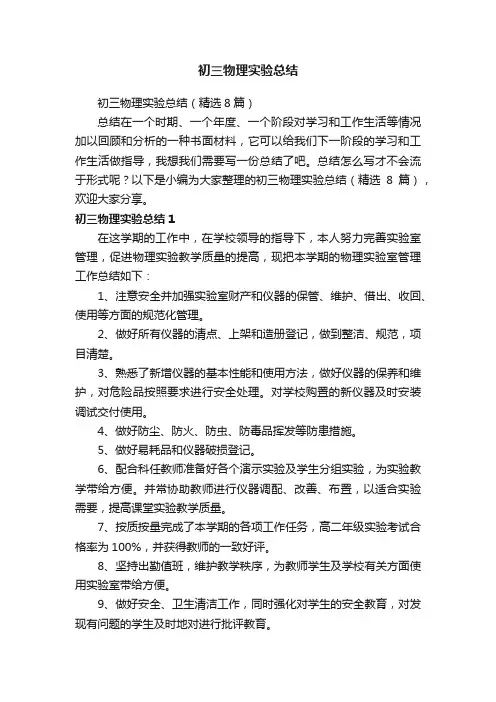 初三物理实验总结

初三物理实验总结（精选 8 篇）

总结在一个时期、一个年度、一个阶段对学习和工作生活等情况加以回顾和分析的一种书面材料，它可以给我们下一阶段的学习和工作生活做指导，我想我们需要写一份总结了吧。总结怎么写才不会流于形式呢？以下是小编为大家整理的初三物理实验总结（精选 8 篇），欢迎大家分享。

初三物理实验总结 1

在这学期的工作中，在学校领导的指导下，本人努力完善实验室管理，促进物理实验教学质量的提高，现把本学期的物理实验室管理工作总结如下：

1、注意安全并加强实验室财产和仪器的保管、维护、借出、收回、使用等方面的规范化管理。

2、做好所有仪器的清点、上架和造册登记，做到整洁、规范，项目清楚。

3、熟悉了新增仪器的基本性能和使用方法，做好仪器的保养和维护，对危险品按照要求进行安全处理。对学校购置的新仪器及时安装调试交付使用。

4、做好防尘、防火、防虫、防毒品挥发等防患措施。

5、做好易耗品和仪器破损登记。

6、配合科任教师准备好各个演示实验及学生分组实验，为实验教学带给方便。并常协助教师进行仪器调配、改善、布置，以适合实验需要，提高课堂实验教学质量。

7、按质按量完成了本学期的各项工作任务，高二年级实验考试合格率为 100%，并获得教师的一致好评。

8、坚持出勤值班，维护教学秩序，为教师学生及学校有关方面使用实验室带给方便。

9、做好安全、卫生清洁工作，同时强化对学生的安全教育，对发现有问题的学生及时地对进行批评教育。